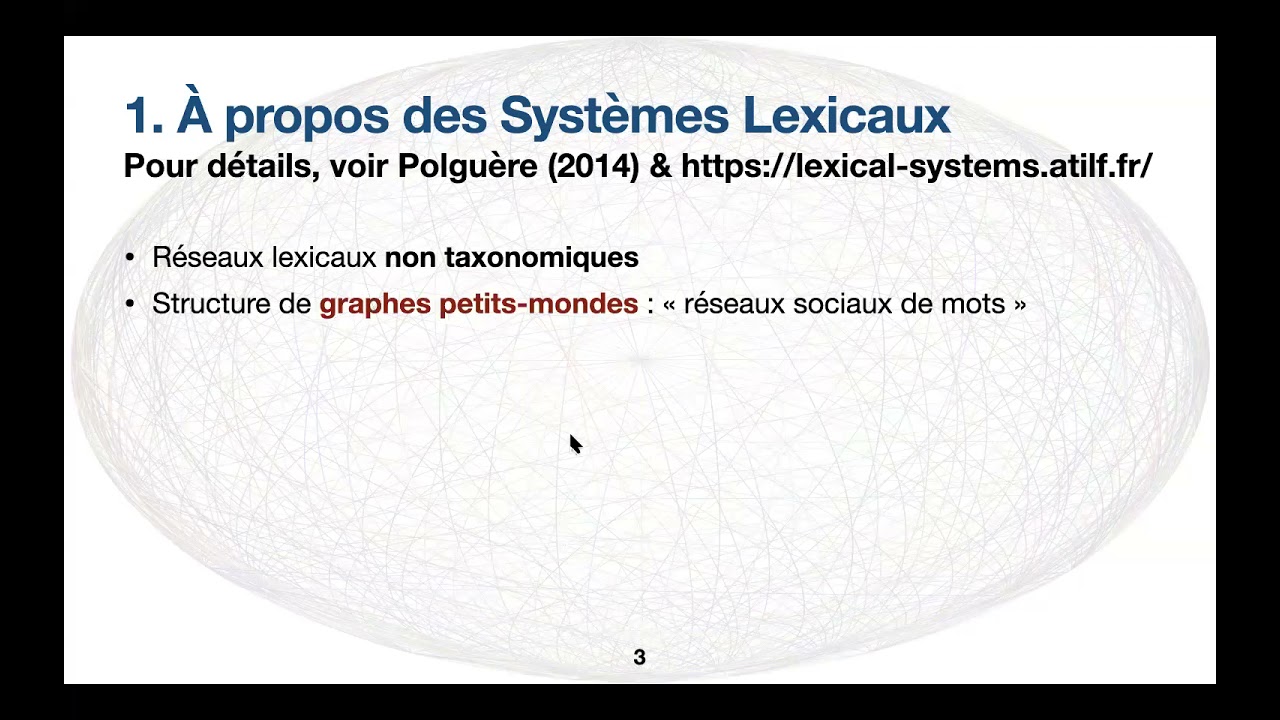 1. À propos des Systèmes Lexicaux
Pour détails, voir Polguère (2014) & https://lexical-systems.atilf.fr/

• Réseaux lexicaux non taxonomiques
• Structure de graphes petits-mondes : « réseaux sociaux de mots »

3